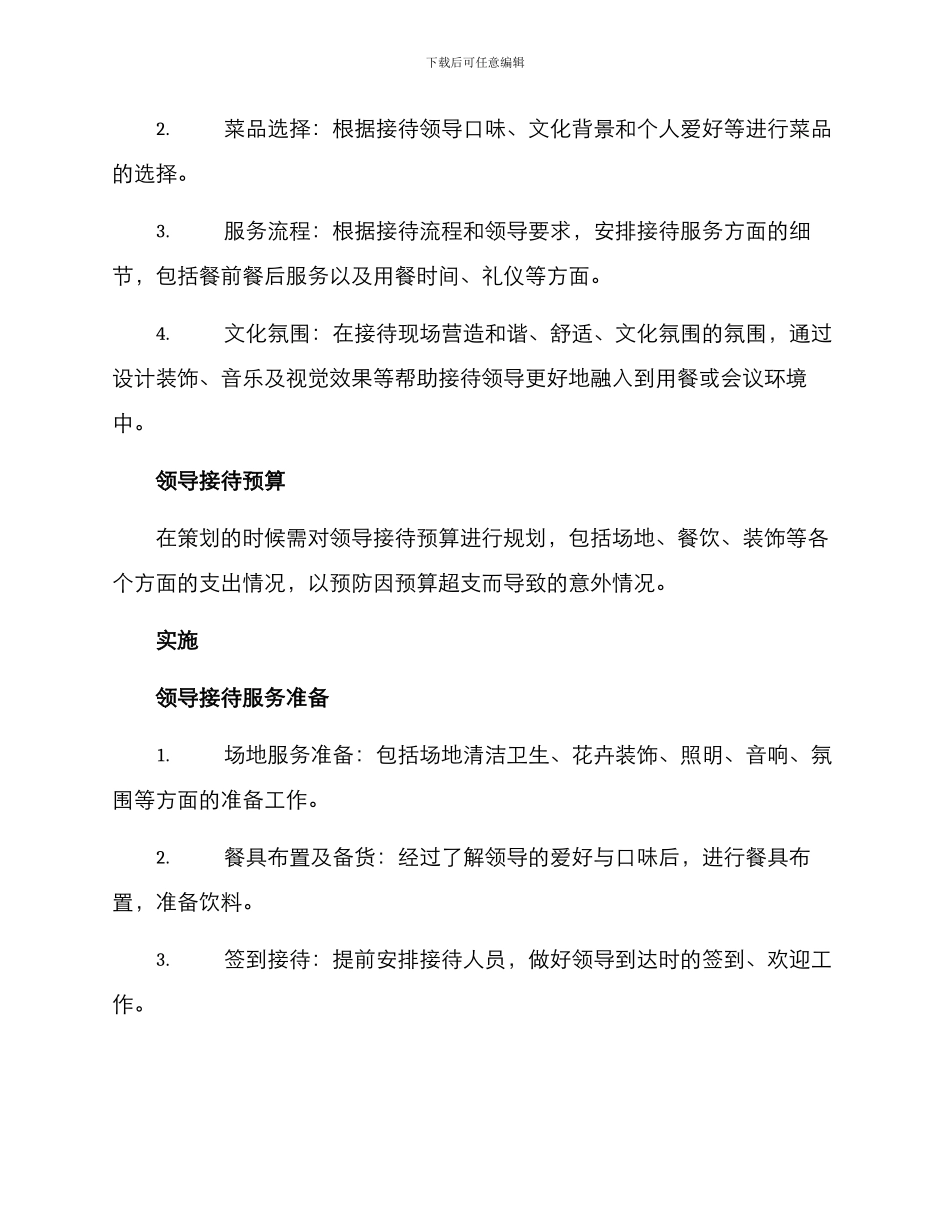 下载后可任意编辑

2. 菜品选择：根据接待领导口味、文化背景和个人爱好等进行菜品的选择。

3. 服务流程：根据接待流程和领导要求，安排接待服务方面的细节，包括餐前餐后服务以及用餐时间、礼仪等方面。

4. 文化氛围：在接待现场营造和谐、舒适、文化氛围的氛围，通过设计装饰、音乐及视觉效果等帮助接待领导更好地融入到用餐或会议环境中。

领导接待预算

在策划的时候需对领导接待预算进行规划，包括场地、餐饮、装饰等各个方面的支出情况，以预防因预算超支而导致的意外情况。

实施

领导接待服务准备

1. 场地服务准备：包括场地清洁卫生、花卉装饰、照明、音响、氛围等方面的准备工作。

2. 餐具布置及备货：经过了解领导的爱好与口味后，进行餐具布置，准备饮料。

3. 签到接待：提前安排接待人员，做好领导到达时的签到、欢迎工作。